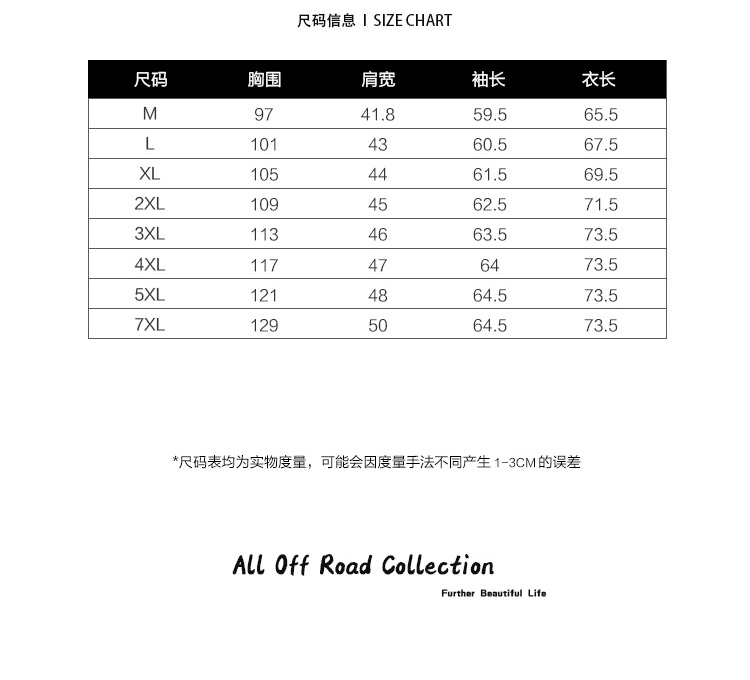 尺码信息 I SIZE CHART

| 尺码 | 胸围 | 肩宽 | 袖长 | 衣长 |
|---|---|---|---|---|
| M | 97 | 41.8 | 59.5 | 65.5 |
| L | 101 | 43 | 60.5 | 67.5 |
| XL | 105 | 44 | 61.5 | 69.5 |
| 2XL | 109 | 45 | 62.5 | 71.5 |
| 3XL | 113 | 46 | 63.5 | 73.5 |
| 4XL | 117 | 47 | 64 | 73.5 |
| 5XL | 121 | 48 | 64.5 | 73.5 |
| 7XL | 129 | 50 | 64.5 | 73.5 |

*尺码表均为实物度量，可能会因度量手法不同产生 1-3CM 的误差

All Off Road Collection

Further Beautiful Life